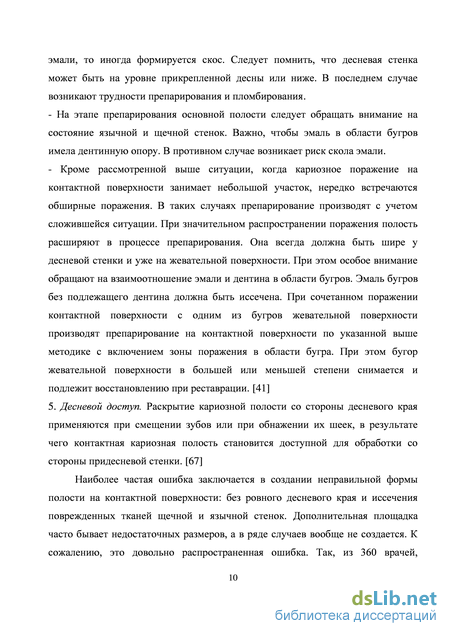 эмали, то иногда формируется скос. Следует помнить, что десневая стенка может быть на уровне прикрепленной десны или ниже. В последнем случае возникают трудности препарирования и пломбирования.

- На этапе препарирования основной полости следует обращать внимание на состояние язычной и щечной стенок. Важно, чтобы эмаль в области бугров имела дентинную опору. В противном случае возникает риск скола эмали.

- Кроме рассмотренной выше ситуации, когда кариозное поражение на контактной поверхности занимает небольшой участок, нередко встречаются обширные поражения. В таких случаях препарирование производят с учетом сложившейся ситуации. При значительном распространении поражения полость расширяют в процессе препарирования. Она всегда должна быть шире у десневой стенки и уже на жевательной поверхности. При этом особое внимание обращают на взаимоотношение эмали и дентина в области бугров. Эмаль бугров без подлежащего дентина должна быть иссечена. При сочетанном поражении контактной поверхности с одним из бугров жевательной поверхности производят препарирование на контактной поверхности по указанной выше методике с включением зоны поражения в области бугра. При этом бугор жевательной поверхности в большей или меньшей степени снимается и подлежит восстановлению при реставрации. [41]

5. Десневой доступ. Раскрытие кариозной полости со стороны десневого края применяются при смещении зубов или при обнажении их шеек, в результате чего контактная кариозная полость становится доступной для обработки со стороны придесневой стенки. [67]

Наиболее частая ошибка заключается в создании неправильной формы полости на контактной поверхности: без ровного десневого края и иссечения поврежденных тканей щечной и язычной стенок. Дополнительная площадка часто бывает недостаточных размеров, а в ряде случаев вообще не создается. К сожалению, это довольно распространенная ошибка. Так, из 360 врачей,

10

dsLib.net
библиотека диссертаций